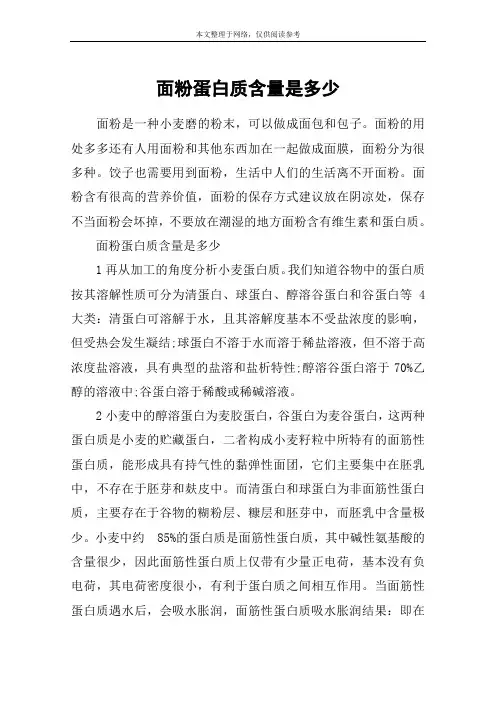 本文整理于网络，仅供阅读参考

面粉蛋白质含量是多少

面粉是一种小麦磨的粉末，可以做成面包和包子。面粉的用处多多还有人用面粉和其他东西加在一起做成面膜，面粉分为很多种。饺子也需要用到面粉，生活中人们的生活离不开面粉。面粉含有很高的营养价值，面粉的保存方式建议放在阴凉处，保存不当面粉会坏掉，不要放在潮湿的地方面粉含有维生素和蛋白质。

面粉蛋白质含量是多少

1 再从加工的角度分析小麦蛋白质。我们知道谷物中的蛋白质按其溶解性质可分为清蛋白、球蛋白、醇溶谷蛋白和谷蛋白等 4 大类：清蛋白可溶解于水，且其溶解度基本不受盐浓度的影响，但受热会发生凝结;球蛋白不溶于水而溶于稀盐溶液，但不溶于高浓度盐溶液，具有典型的盐溶和盐析特性;醇溶谷蛋白溶于 70%乙醇的溶液中;谷蛋白溶于稀酸或稀碱溶液。

2 小麦中的醇溶蛋白为麦胶蛋白，谷蛋白为麦谷蛋白，这两种蛋白质是小麦的贮藏蛋白，二者构成小麦籽粒中所特有的面筋性蛋白质，能形成具有持气性的黏弹性面团，它们主要集中在胚乳中，不存在于胚芽和麸皮中。而清蛋白和球蛋白为非面筋性蛋白质，主要存在于谷物的糊粉层、糠层和胚芽中，而胚乳中含量极少。小麦中约 85%的蛋白质是面筋性蛋白质，其中碱性氨基酸的含量很少，因此面筋性蛋白质上仅带有少量正电荷，基本没有负电荷，其电荷密度很小，有利于蛋白质之间相互作用。当面筋性蛋白质遇水后，会吸水胀润，面筋性蛋白质吸水胀润结果：即在